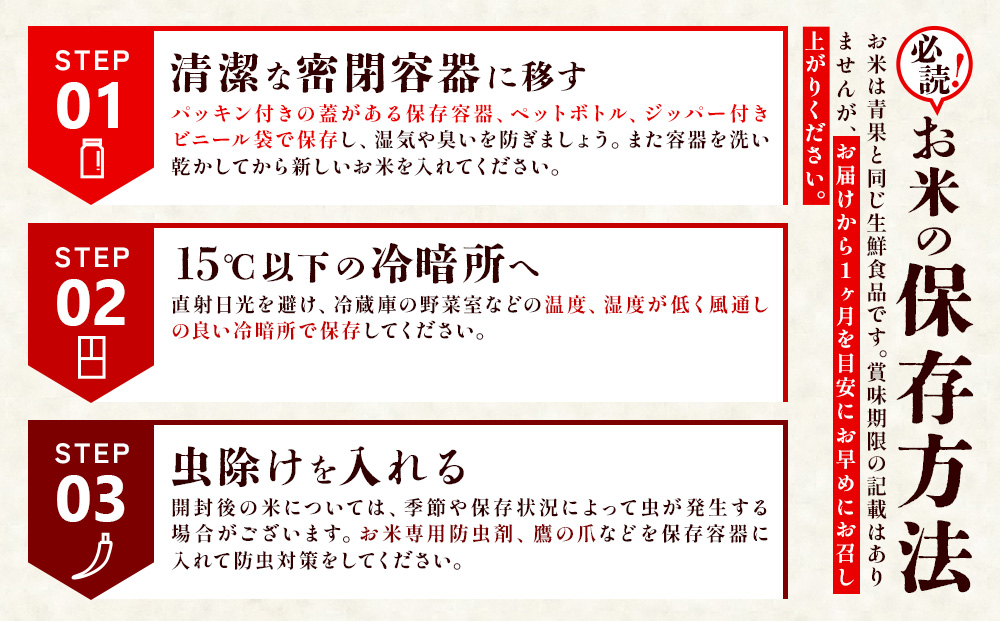 必読!

お米の保存方法

お米は青果と同じ生鮮食品です。賞味期限の記載はありませんが、お届けから1ヶ月を目安にお早めにお召し上がりください。

STEP 01

清潔な密閉容器に移す

パッキン付きの蓋がある保存容器、ペットボトル、ジッパー付きビニール袋で保存し、湿気や臭いを防ぎましょう。また容器を洗い乾かしてから新しいお米を入れてください。

STEP 02

15℃以下の冷暗所へ

直射日光を避け、冷蔵庫の野菜室などの温度、湿度が低く風通しの良い冷暗所で保存してください。

STEP 03

虫除けを入れる

開封後の米については、季節や保存状況によって虫が発生する場合がございます。お米専用防虫剤、鷹の爪などを保存容器に入れて防虫対策をしてください。